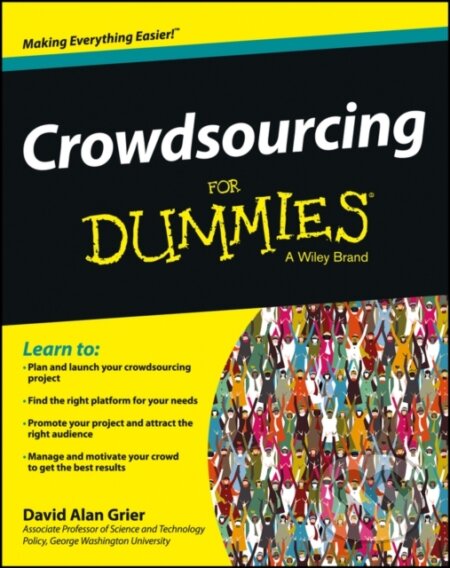 Making Everything Easier!™

Crowdsourcing

FOR DUMMIES®

A Wiley Brand

Learn to:

• Plan and launch your crowdsourcing project

• Find the right platform for your needs

• Promote your project and attract the right audience

• Manage and motivate your crowd to get the best results

David Alan Grier

Associate Professor of Science and Technology Policy, George Washington University